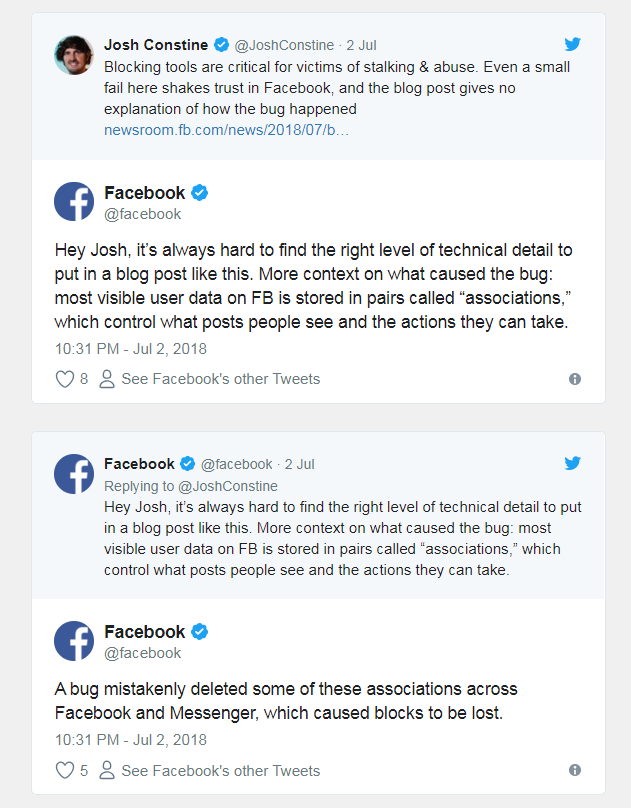 Josh Constine @JoshConstine · 2 Jul
Blocking tools are critical for victims of stalking & abuse. Even a small fail here shakes trust in Facebook, and the blog post gives no explanation of how the bug happened
newsroom.fb.com/news/2018/07/b…

Facebook
@facebook

Hey Josh, it's always hard to find the right level of technical detail to put in a blog post like this. More context on what caused the bug: most visible user data on FB is stored in pairs called "associations," which control what posts people see and the actions they can take.
10:31 PM - Jul 2, 2018

8 See Facebook's other Tweets

Facebook @facebook · 2 Jul
Replying to @JoshConstine
Hey Josh, it's always hard to find the right level of technical detail to put in a blog post like this. More context on what caused the bug: most visible user data on FB is stored in pairs called "associations," which control what posts people see and the actions they can take.

Facebook
@facebook

A bug mistakenly deleted some of these associations across Facebook and Messenger, which caused blocks to be lost.
10:31 PM - Jul 2, 2018

5 See Facebook's other Tweets